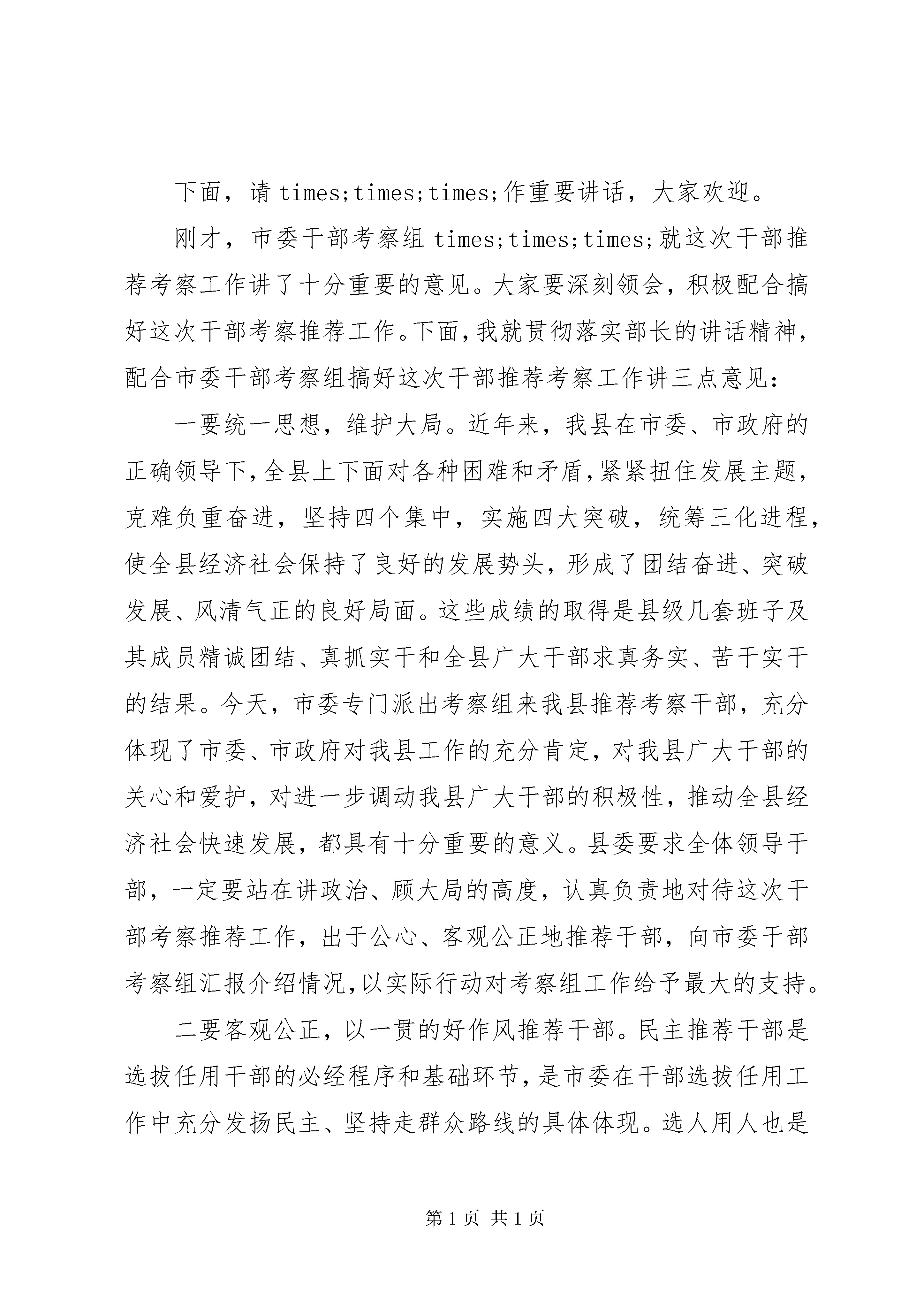 下面，请 times;times;times;作重要讲话，大家欢迎。

刚才，市委干部考察组 times;times;times;就这次干部推荐考察工作讲了十分重要的意见。大家要深刻领会，积极配合搞好这次干部考察推荐工作。下面，我就贯彻落实部长的讲话精神，配合市委干部考察组搞好这次干部推荐考察工作讲三点意见：

一要统一思想，维护大局。近年来，我县在市委、市政府的正确领导下，全县上下面对各种困难和矛盾，紧紧扭住发展主题，克难负重奋进，坚持四个集中，实施四大突破，统筹三化进程，使全县经济社会保持了良好的发展势头，形成了团结奋进、突破发展、风清气正的良好局面。这些成绩的取得是县级几套班子及其成员精诚团结、真抓实干和全县广大干部求真务实、苦干实干的结果。今天，市委专门派出考察组来我县推荐考察干部，充分体现了市委、市政府对我县工作的充分肯定，对我县广大干部的关心和爱护，对进一步调动我县广大干部的积极性，推动全县经济社会快速发展，都具有十分重要的意义。县委要求全体领导干部，一定要站在讲政治、顾大局的高度，认真负责地对待这次干部考察推荐工作，出于公心、客观公正地推荐干部，向市委干部考察组汇报介绍情况，以实际行动对考察组工作给予最大的支持。

二要客观公正，以一贯的好作风推荐干部。民主推荐干部是选拔任用干部的必经程序和基础环节，是市委在干部选拔任用工作中充分发扬民主、坚持走群众路线的具体体现。选人用人也是

第 1 页 共 1 页